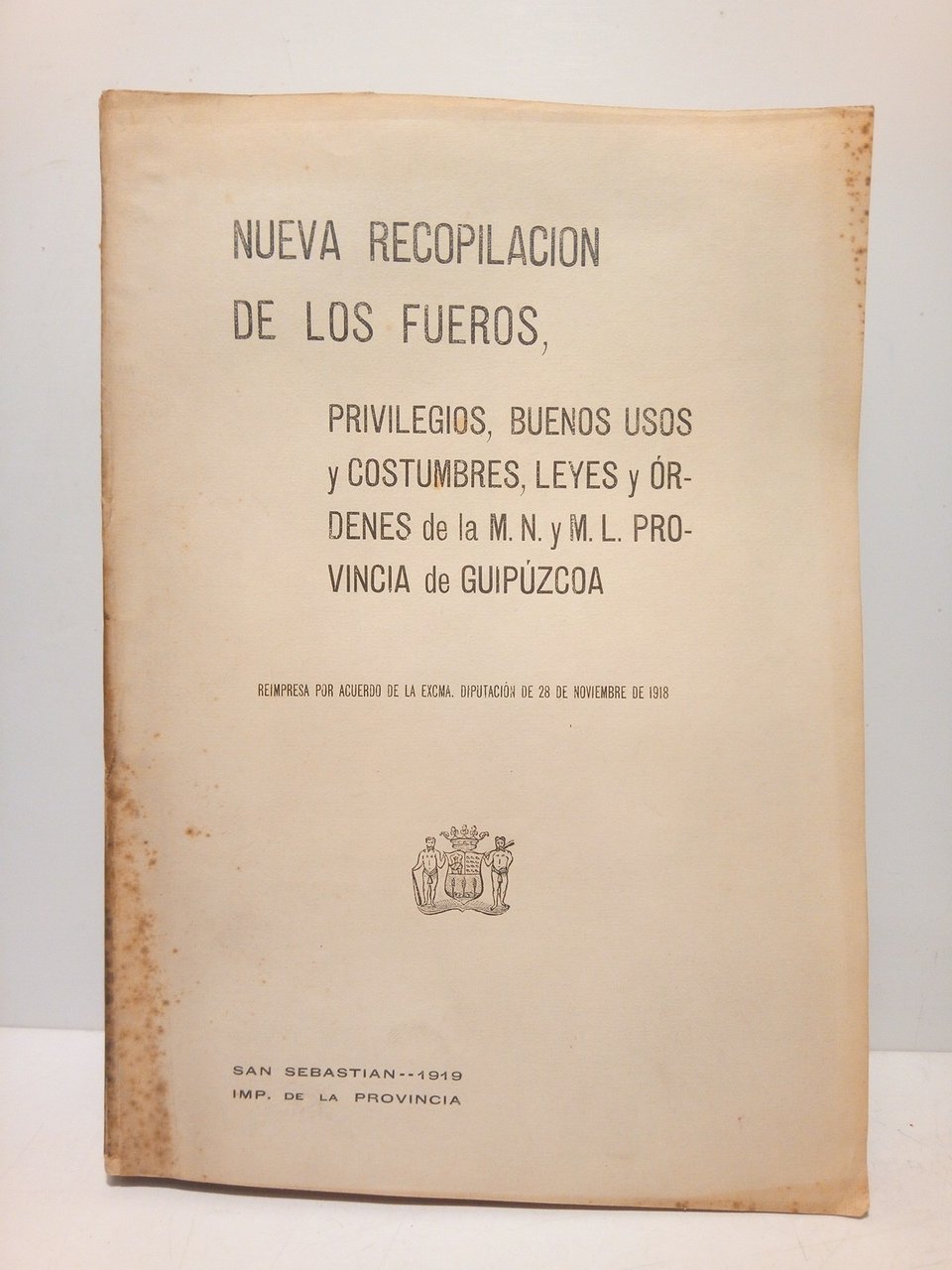 NUEVA RECOPILACION DE LOS FUEROS,

PRIVILEGIOS, BUENOS USOS y COSTUMBRES, LEYES y ÓRDENES de la M. N. y M. L. PROVINCIA de GUIPÚZCOA

REIMPRESA POR ACUERDO DE LA EXCMA. DIPUTACIÓN DE 28 DE NOVIEMBRE DE 1918

SAN SEBASTIAN--1919
IMP. DE LA PROVINCIA